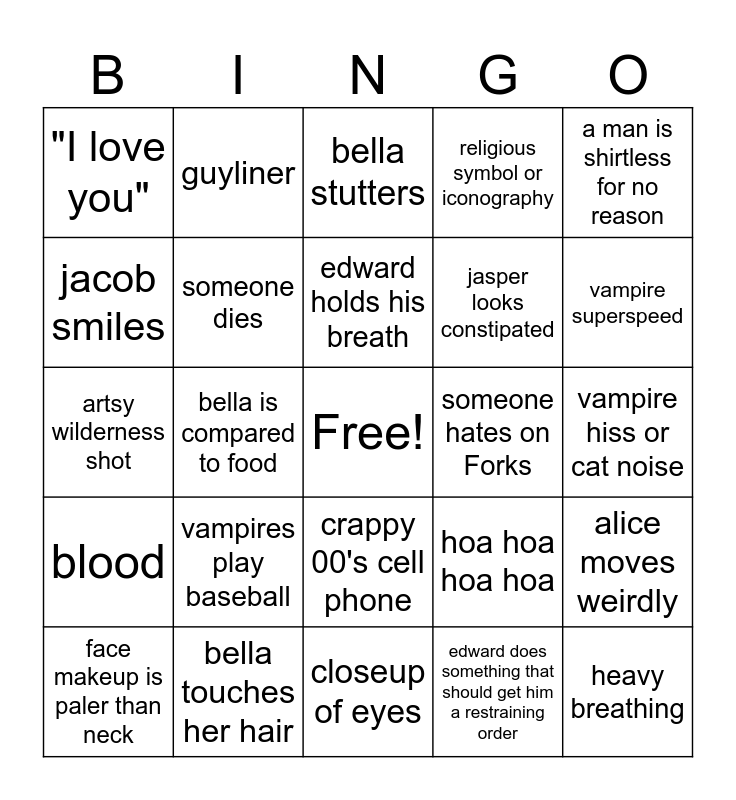 | B | I | N | G | O |
|---|---|---|---|---|
| "I love you" | guyliner | bella stutters | religious symbol or iconography | a man is shirtless for no reason |
| jacob smiles | someone dies | edward holds his breath | jasper looks constipated | vampire superspeed |
| artsy wilderness shot | bella is compared to food | Free! | someone hates on Forks | vampire hiss or cat noise |
| blood | vampires play baseball | crappy 00's cell phone | hoa hoa hoa hoa | alice moves weirdly |
| face makeup is paler than neck | bella touches her hair | closeup of eyes | edward does something that should get him a restraining order | heavy breathing |